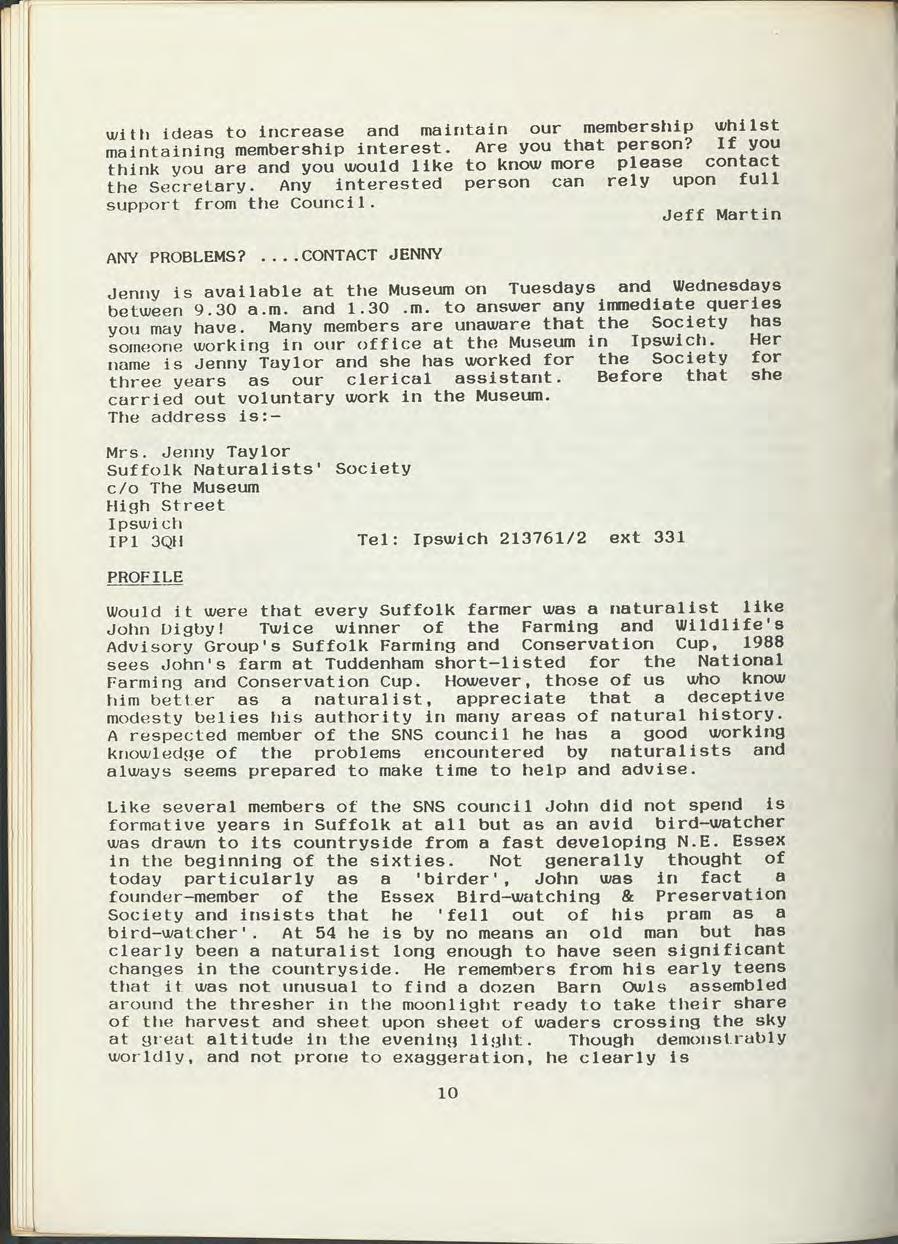 with ideas to increase and maintain our membership whilst maintaining membership interest. Are you that person? If you think you are and you would like to know more please contact the Secretary. Any interested person can rely upon full support from the Council.

Jeff Martin

ANY PROBLEMS? ....CONTACT JENNY

Jenny is available at the Museum on Tuesdays and Wednesdays between 9.30 a.m. and 1.30 .m. to answer any immediate queries you may have. Many members are unaware that the Society has someone working in our office at the Museum in Ipswich. Her name is Jenny Taylor and she has worked for the Society for three years as our clerical assistant. Before that she carried out voluntary work in the Museum.
The address is:-

Mrs. Jenny Taylor
Suffolk Naturalists' Society
c/o The Museum
High Street
Ipswich
IP1 3QH Tel: Ipswich 213761/2 ext 331

PROFILE

Would it were that every Suffolk farmer was a naturalist like John Digby! Twice winner of the Farming and Wildlife's Advisory Group's Suffolk Farming and Conservation Cup, 1988 sees John's farm at Tuddenham short-listed for the National Farming and Conservation Cup. However, those of us who know him better as a naturalist, appreciate that a deceptive modesty belies his authority in many areas of natural history. A respected member of the SNS council he has a good working knowledge of the problems encountered by naturalists and always seems prepared to make time to help and advise.

Like several members of the SNS council John did not spend is formative years in Suffolk at all but as an avid bird-watcher was drawn to its countryside from a fast developing N.E. Essex in the beginning of the sixties. Not generally thought of today particularly as a 'birder', John was in fact a founder-member of the Essex Bird-watching & Preservation Society and insists that he 'fell out of his pram as a bird-watcher'. At 54 he is by no means an old man but has clearly been a naturalist long enough to have seen significant changes in the countryside. He remembers from his early teens that it was not unusual to find a dozen Barn Owls assembled around the thresher in the moonlight ready to take their share of the harvest and sheet upon sheet of waders crossing the sky at great altitude in the evening light. Though demonstrably worldly, and not prone to exaggeration, he clearly is

10